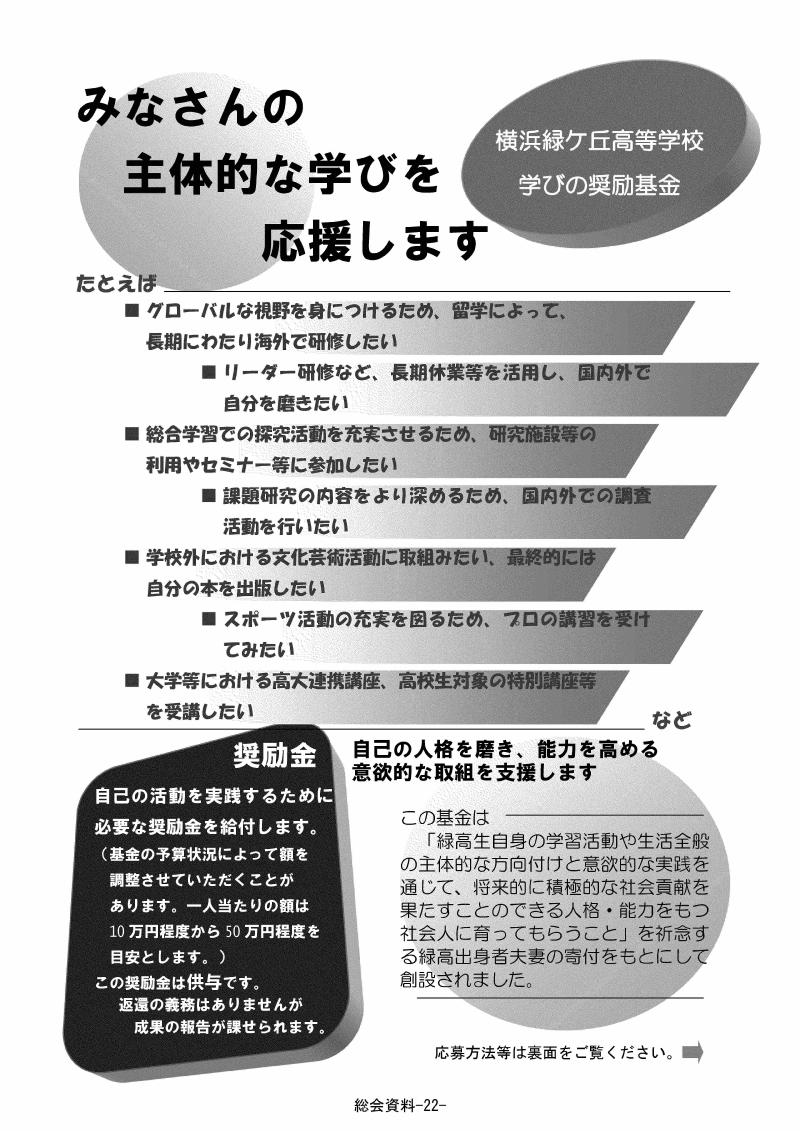 みなさんの
主体的な学びを
応援します

横浜緑ケ丘高等学校
学びの奨励基金

たとえば

■ グローバルな視野を身につけるため、留学によって、長期にわたり海外で研修したい

■ リーダー研修など、長期休業等を活用し、国内外で自分を磨きたい

■ 総合学習での探究活動を充実させるため、研究施設等の利用やセミナー等に参加したい

■ 課題研究の内容をより深めるため、国内外での調査活動を行いたい

■ 学校外における文化芸術活動に取組みたい、最終的には自分の本を出版したい

■ スポーツ活動の充実を図るため、プロの講習を受けてみたい

■ 大学等における高大連携講座、高校生対象の特別講座等を受講したい

など

奨励金

自己の活動を実践するために必要な奨励金を給付します。
（基金の予算状況によって額を調整させていただくことがあります。一人当たりの額は10万円程度から50万円程度を目安とします。）
この奨励金は供与です。
返還の義務はありませんが成果の報告が課せられます。

自己の人格を磨き、能力を高める意欲的な取組を支援します

この基金は
「緑高生自身の学習活動や生活全般の主体的な方向付けと意欲的な実践を通じて、将来的に積極的な社会貢献を果たすことのできる人格・能力をもつ社会人に育ってもらうこと」を祈念する緑高出身者夫妻の寄付をもとにして創設されました。

応募方法等は裏面をご覧ください。

総会資料-22-